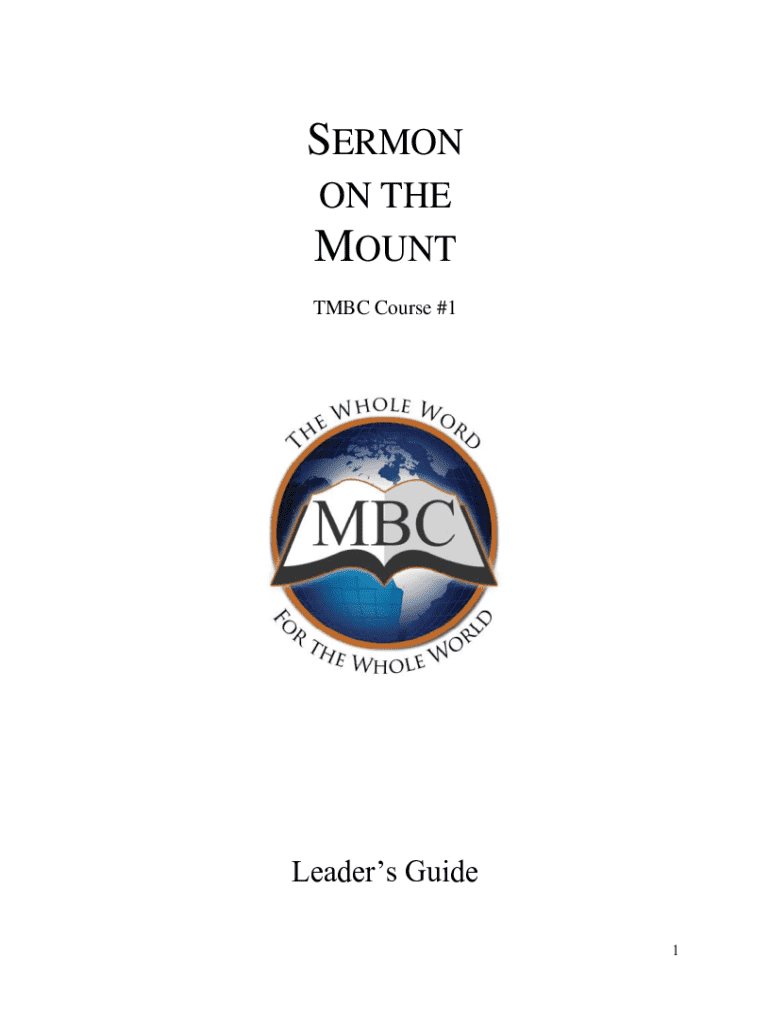 SERMON
ON THE
MOUNT

TMBC Course #1

THE WHOLE WORD

MBC

FOR THE WHOLE WORLD

Leader's Guide

1